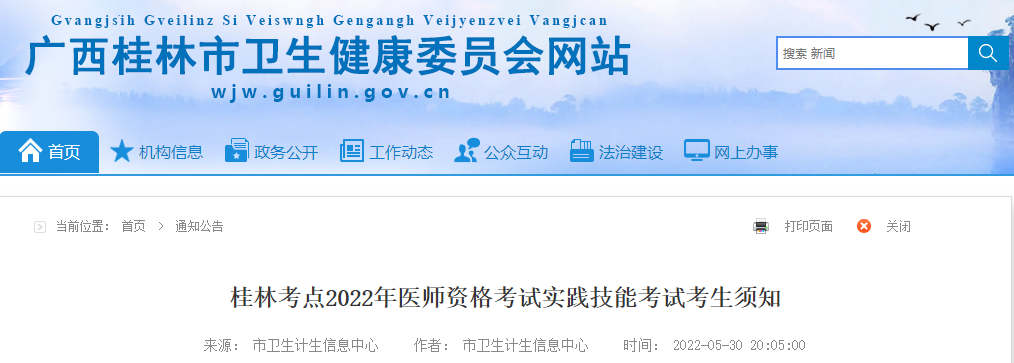 Gvangjsih Gveilinz Si Veiswngh Gengangh Veijyenzvei Vangjcan
广西桂林市卫生健康委员会网站
wjw.guilin.gov.cn

搜索 新闻

首页 机构信息 政务公开 工作动态 公众互动 法治建设 网上办事

当前位置： 首页 > 通知公告

打印页面 关闭

桂林考点2022年医师资格考试实践技能考试考生须知

来源： 市卫生计生信息中心 作者： 市卫生计生信息中心 时间： 2022-05-30 20:05:00